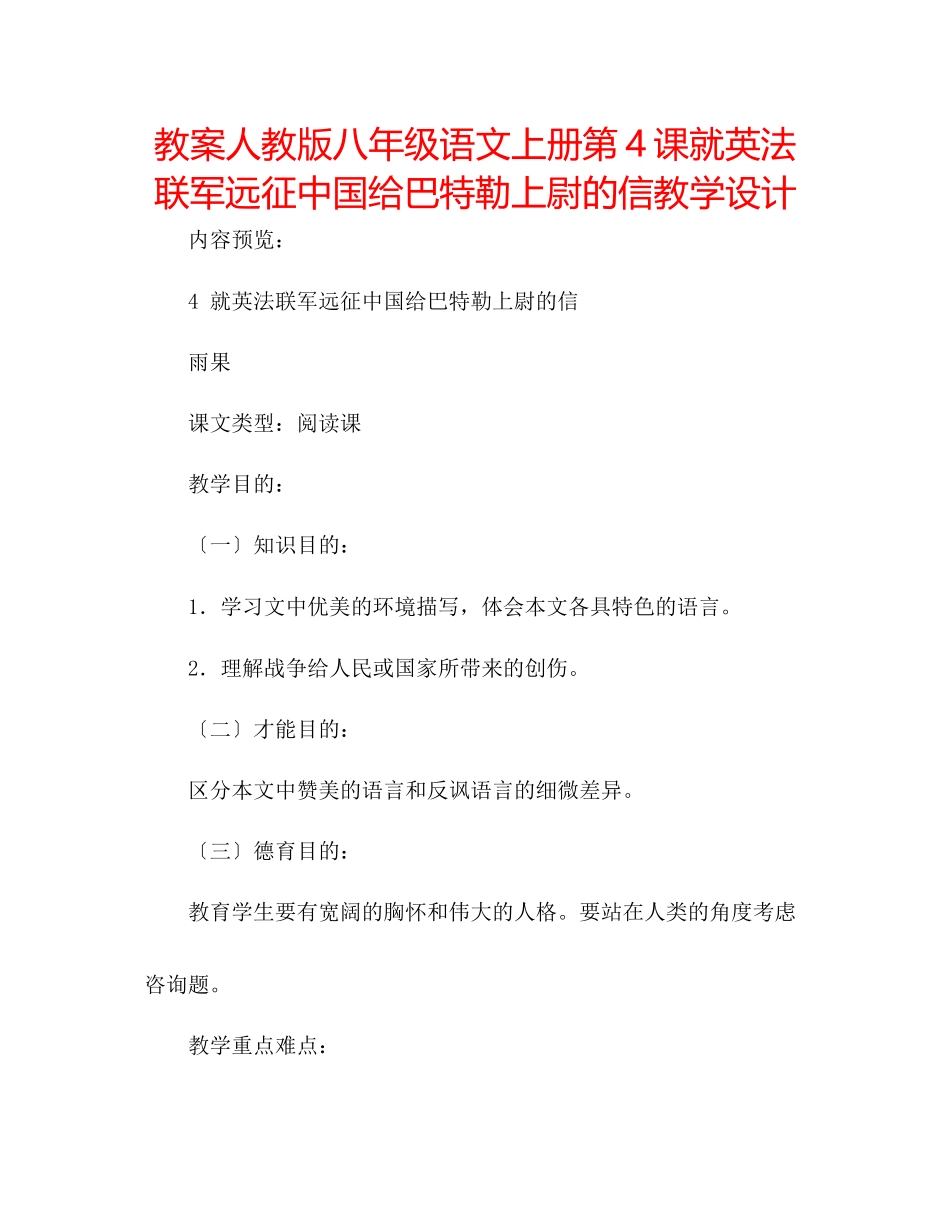 教案人教版八年级语文上册第４课就英法联军远征中国给巴特勒上尉的信教学设计

内容预览：

4 就英法联军远征中国给巴特勒上尉的信

雨果

课文类型：阅读课

教学目的：

〔一〕知识目的：

1．学习文中优美的环境描写，体会本文各具特色的语言。

2．理解战争给人民或国家所带来的创伤。

〔二〕才能目的：

区分本文中赞美的语言和反讽语言的细微差异。

〔三〕德育目的：

教育学生要有宽阔的胸怀和伟大的人格。要站在人类的角度考虑咨询题。

教学重点难点：